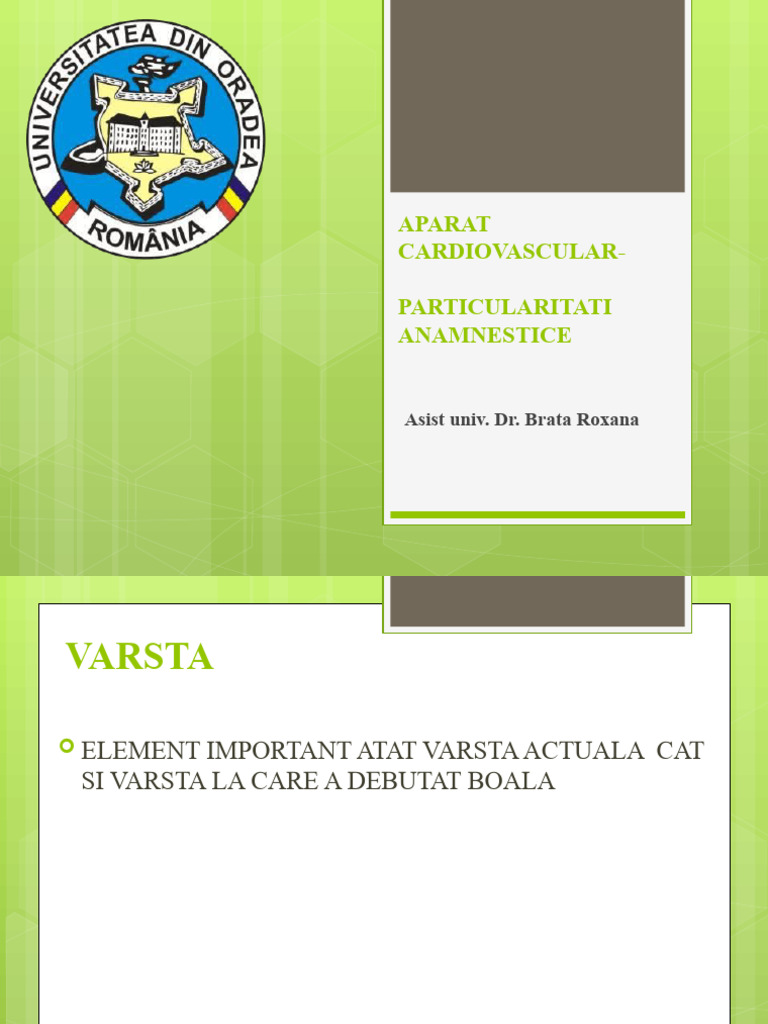 UNIVERSITATEA DIN ORADEA
ROMÂNIA

APARAT CARDIOVASCULAR-

PARTICULARITATI ANAMNESTICE

Asist univ. Dr. Brata Roxana

VARSTA

ELEMENT IMPORTANT ATAT VARSTA ACTUALA CAT SI VARSTA LA CARE A DEBUTAT BOALA